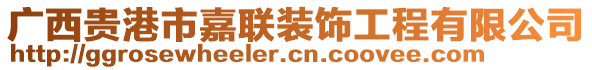 广西贵港市嘉联装饰工程有限公司
http://ggrosewheeler.cn.coovee.com